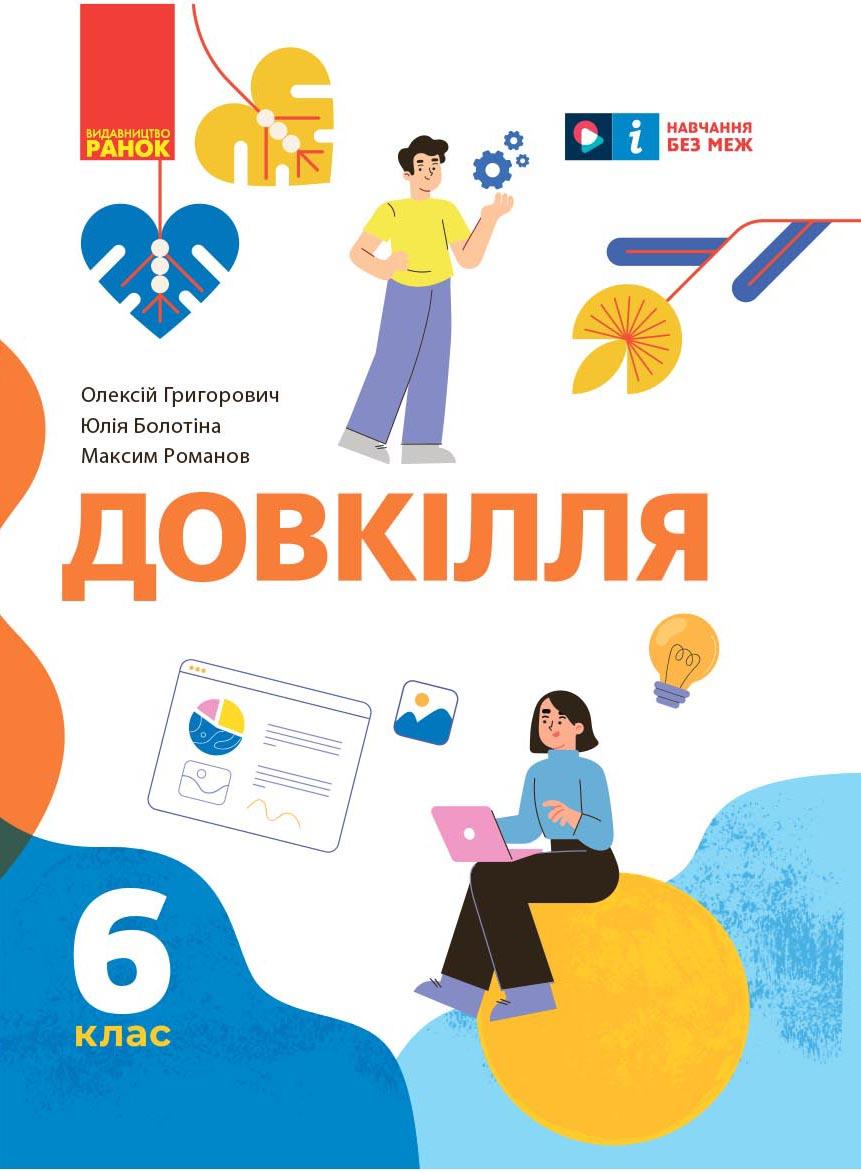 ВИДАВНИЦТВО
РАНОК

НАВЧАННЯ
БЕЗ МЕЖ

Олексій Григорович
Юлія Болотіна
Максим Романов

ДОВКІЛЛЯ

6
клас